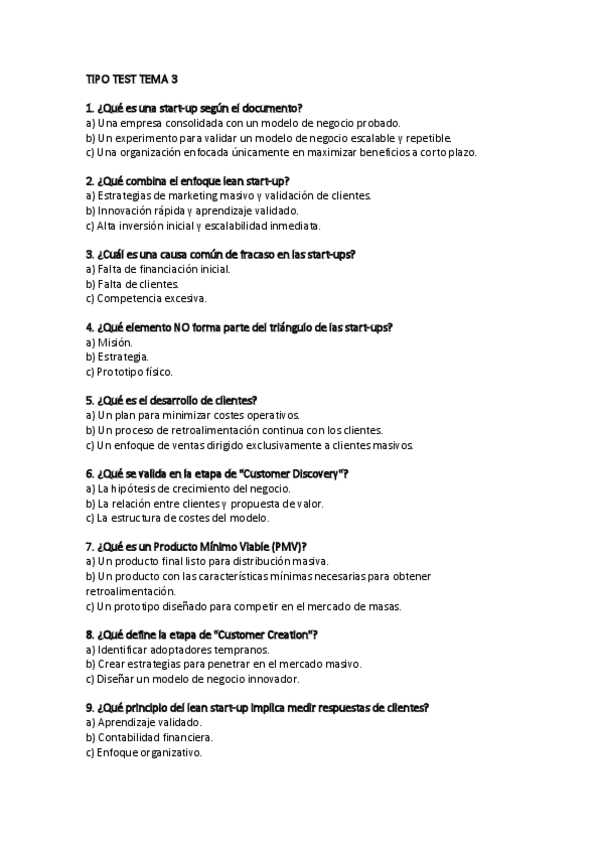 TIPO TEST TEMA 3

1. ¿Qué es una start-up según el documento?
a) Una empresa consolidada con un modelo de negocio probado.
b) Un experimento para validar un modelo de negocio escalable y repetible.
c) Una organización enfocada únicamente en maximizar beneficios a corto plazo.

2. ¿Qué combina el enfoque lean start-up?
a) Estrategias de marketing masivo y validación de clientes.
b) Innovación rápida y aprendizaje validado.
c) Alta inversión inicial y escalabilidad inmediata.

3. ¿Cuál es una causa común de fracaso en las start-ups?
a) Falta de financiación inicial.
b) Falta de clientes.
c) Competencia excesiva.

4. ¿Qué elemento NO forma parte del triángulo de las start-ups?
a) Misión.
b) Estrategia.
c) Prototipo físico.

5. ¿Qué es el desarrollo de clientes?
a) Un plan para minimizar costes operativos.
b) Un proceso de retroalimentación continua con los clientes.
c) Un enfoque de ventas dirigido exclusivamente a clientes masivos.

6. ¿Qué se valida en la etapa de "Customer Discovery"?
a) La hipótesis de crecimiento del negocio.
b) La relación entre clientes y propuesta de valor.
c) La estructura de costes del modelo.

7. ¿Qué es un Producto Mínimo Viable (PMV)?
a) Un producto final listo para distribución masiva.
b) Un producto con las características mínimas necesarias para obtener retroalimentación.
c) Un prototipo diseñado para competir en el mercado de masas.

8. ¿Qué define la etapa de "Customer Creation"?
a) Identificar adoptadores tempranos.
b) Crear estrategias para penetrar en el mercado masivo.
c) Diseñar un modelo de negocio innovador.

9. ¿Qué principio del lean start-up implica medir respuestas de clientes?
a) Aprendizaje validado.
b) Contabilidad financiera.
c) Enfoque organizativo.